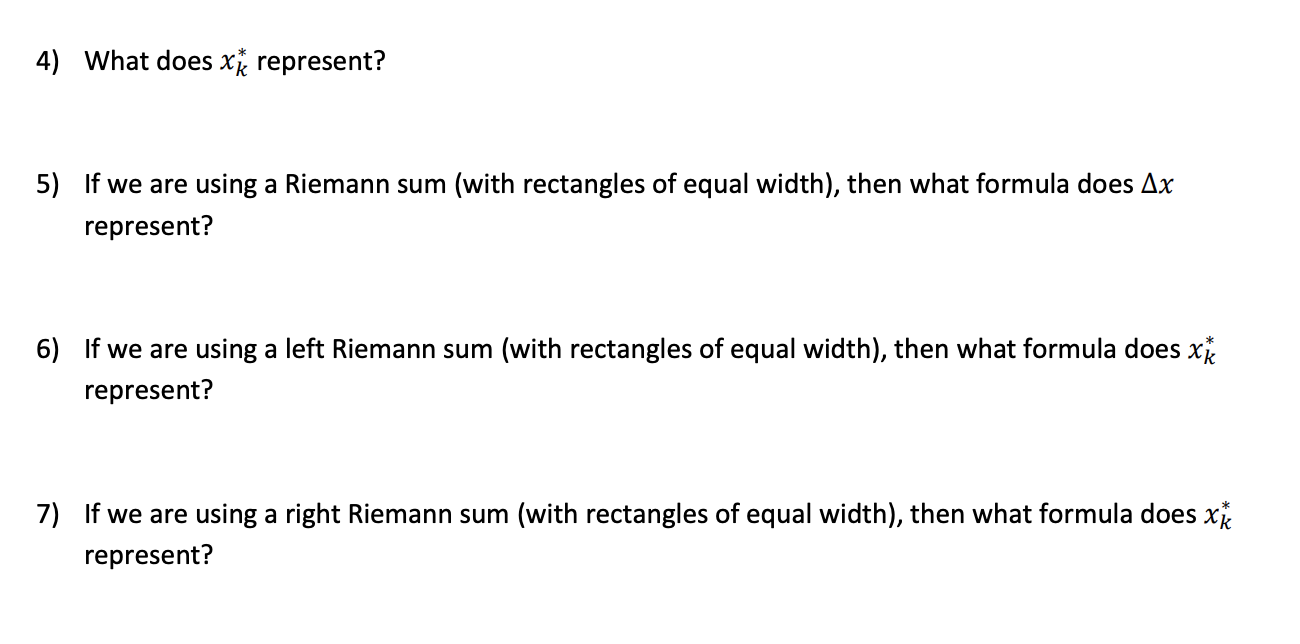 4) What does $x_k^*$ represent?

5) If we are using a Riemann sum (with rectangles of equal width), then what formula does $\Delta x$ represent?

6) If we are using a left Riemann sum (with rectangles of equal width), then what formula does $x_k^*$ represent?

7) If we are using a right Riemann sum (with rectangles of equal width), then what formula does $x_k^*$ represent?